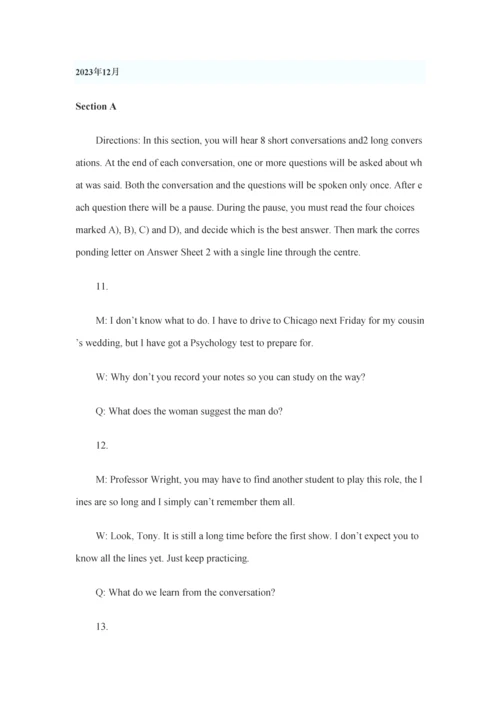 2023年12月

Section A

Directions: In this section, you will hear 8 short conversations and2 long conversations. At the end of each conversation, one or more questions will be asked about what was said. Both the conversation and the questions will be spoken only once. After each question there will be a pause. During the pause, you must read the four choices marked A), B), C) and D), and decide which is the best answer. Then mark the corresponding letter on Answer Sheet 2 with a single line through the centre.

11.

M: I don't know what to do. I have to drive to Chicago next Friday for my cousin's wedding, but I have got a Psychology test to prepare for.

W: Why don't you record your notes so you can study on the way?

Q: What does the woman suggest the man do?

12.

M: Professor Wright, you may have to find another student to play this role, the lines are so long and I simply can't remember them all.

W: Look, Tony. It is still a long time before the first show. I don't expect you to know all the lines yet. Just keep practicing.

Q: What do we learn from the conversation?

13.